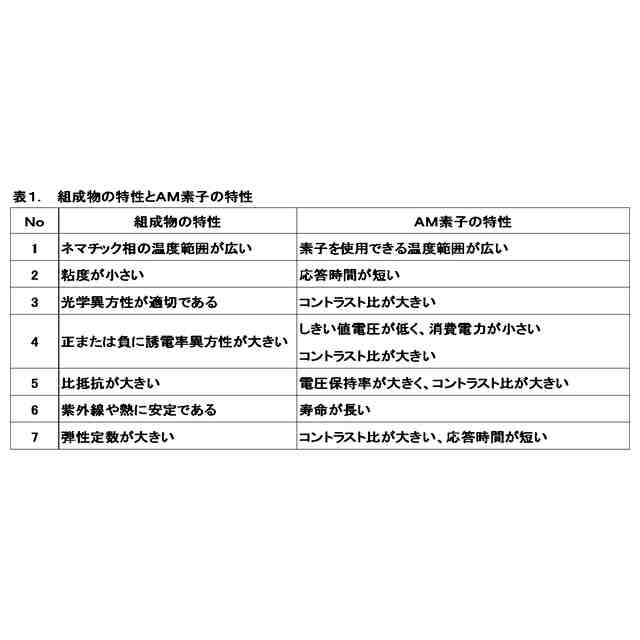 表1.　組成物の特性とAM素子の特性

| No | 組成物の特性 | AM素子の特性 |
|---|---|---|
| 1 | ネマチック相の温度範囲が広い | 素子を使用できる温度範囲が広い |
| 2 | 粘度が小さい | 応答時間が短い |
| 3 | 光学異方性が適切である | コントラスト比が大きい |
| 4 | 正または負に誘電率異方性が大きい | しきい値電圧が低く、消費電力が小さい コントラスト比が大きい |
| 5 | 比抵抗が大きい | 電圧保持率が大きく、コントラスト比が大きい |
| 6 | 紫外線や熱に安定である | 寿命が長い |
| 7 | 弾性定数が大きい | コントラスト比が大きい、応答時間が短い |